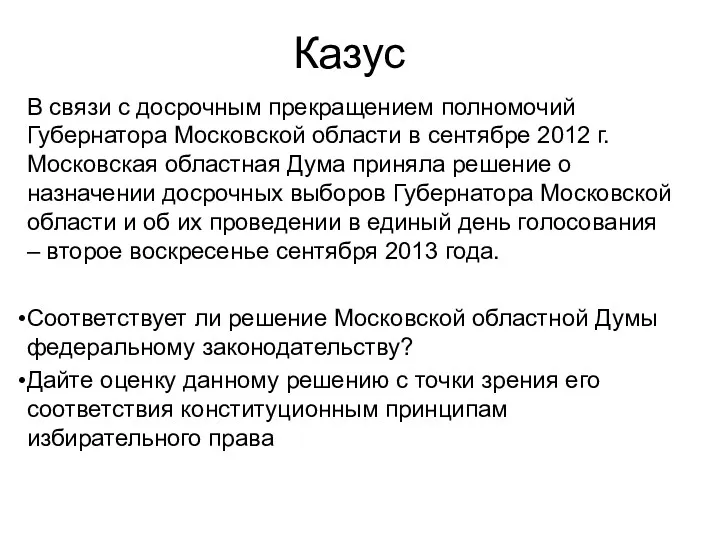 Казус

В связи с досрочным прекращением полномочий Губернатора Московской области в сентябре 2012 г. Московская областная Дума приняла решение о назначении досрочных выборов Губернатора Московской области и об их проведении в единый день голосования – второе воскресенье сентября 2013 года.

•Соответствует ли решение Московской областной Думы федеральному законодательству?
•Дайте оценку данному решению с точки зрения его соответствия конституционным принципам избирательного права